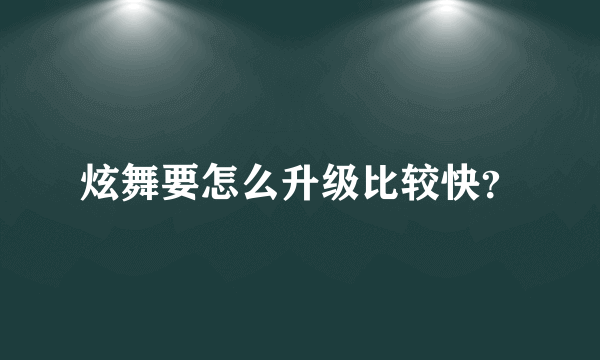 炫舞要怎么升级比较快?